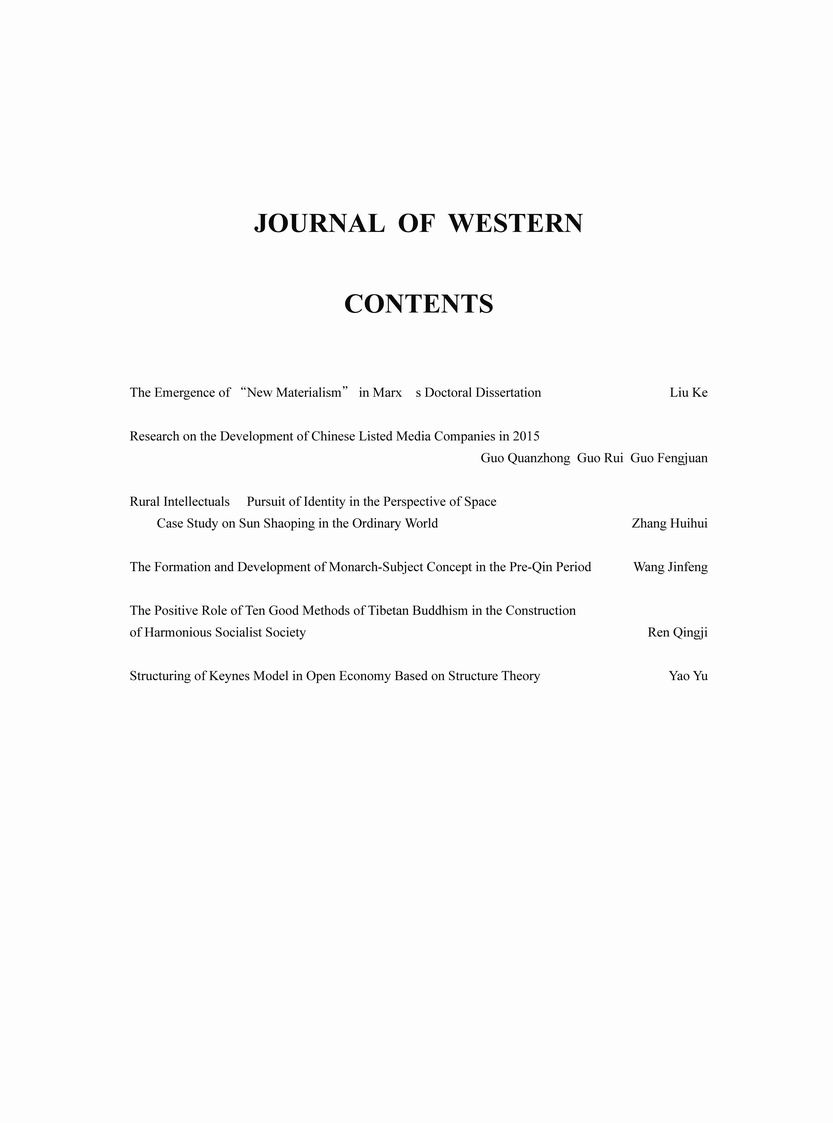 JOURNAL OF WESTERN

CONTENTS

The Emergence of “New Materialism” in Marx s Doctoral Dissertation Liu Ke

Research on the Development of Chinese Listed Media Companies in 2015
Guo Quanzhong Guo Rui Guo Fengjuan

Rural Intellectuals Pursuit of Identity in the Perspective of Space
Case Study on Sun Shaoping in the Ordinary World Zhang Huihui

The Formation and Development of Monarch-Subject Concept in the Pre-Qin Period Wang Jinfeng

The Positive Role of Ten Good Methods of Tibetan Buddhism in the Construction of Harmonious Socialist Society Ren Qingji

Structuring of Keynes Model in Open Economy Based on Structure Theory Yao Yu